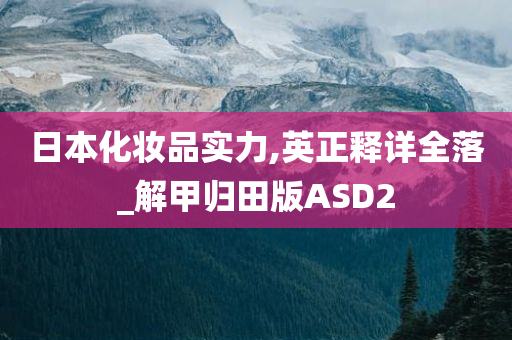 日本化妆品实力,英正释详全落_解甲归田版ASD2